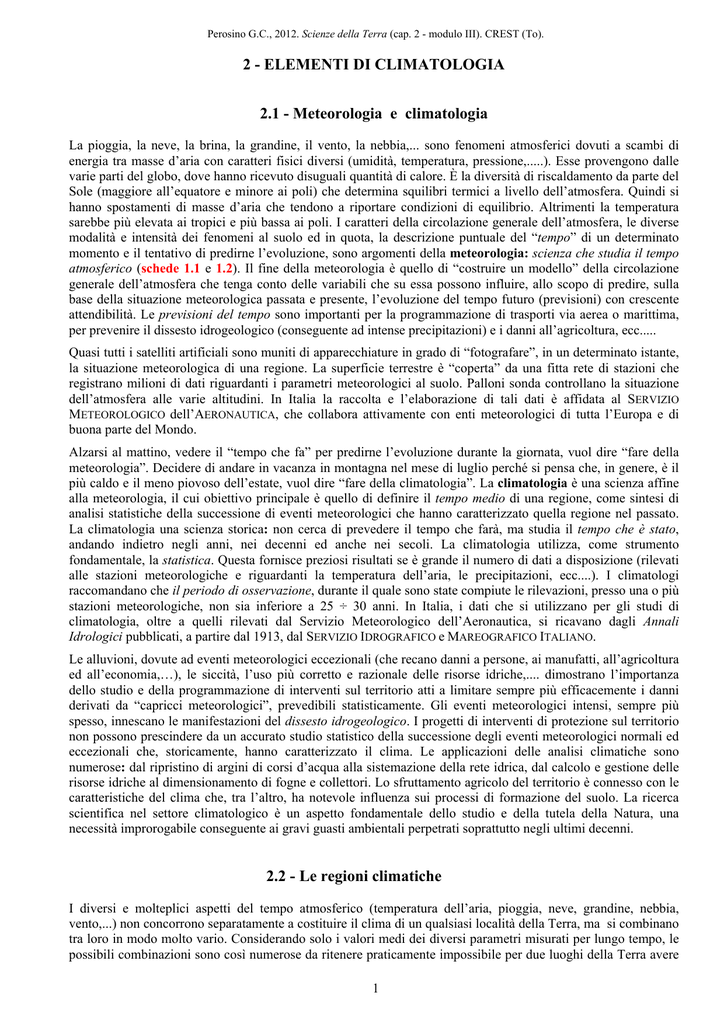 Perosino G.C., 2012. Scienze della Terra (cap. 2 - modulo III). CREST (To).

2 - ELEMENTI DI CLIMATOLOGIA

2.1 - Meteorologia e climatologia

La pioggia, la neve, la brina, la grandine, il vento, la nebbia,... sono fenomeni atmosferici dovuti a scambi di energia tra masse d'aria con caratteri fisici diversi (umidità, temperatura, pressione,.....). Esse provengono dalle varie parti del globo, dove hanno ricevuto disuguali quantità di calore. È la diversità di riscaldamento da parte del Sole (maggiore all'equatore e minore ai poli) che determina squilibri termici a livello dell'atmosfera. Quindi si hanno spostamenti di masse d'aria che tendono a riportare condizioni di equilibrio. Altrimenti la temperatura sarebbe più elevata ai tropici e più bassa ai poli. I caratteri della circolazione generale dell'atmosfera, le diverse modalità e intensità dei fenomeni al suolo ed in quota, la descrizione puntuale del "tempo" di un determinato momento e il tentativo di predirne l'evoluzione, sono argomenti della meteorologia: scienza che studia il tempo atmosferico (schede 1.1 e 1.2). Il fine della meteorologia è quello di "costruire un modello" della circolazione generale dell'atmosfera che tenga conto delle variabili che su essa possono influire, allo scopo di predire, sulla base della situazione meteorologica passata e presente, l'evoluzione del tempo futuro (previsioni) con crescente attendibilità. Le previsioni del tempo sono importanti per la programmazione di trasporti via aerea o marittima, per prevenire il dissesto idrogeologico (conseguente ad intense precipitazioni) e i danni all'agricoltura, ecc.....

Quasi tutti i satelliti artificiali sono muniti di apparecchiature in grado di "fotografare", in un determinato istante, la situazione meteorologica di una regione. La superficie terrestre è "coperta" da una fitta rete di stazioni che registrano milioni di dati riguardanti i parametri meteorologici al suolo. Palloni sonda controllano la situazione dell'atmosfera alle varie altitudini. In Italia la raccolta e l'elaborazione di tali dati è affidata al SERVIZIO METEOROLOGICO dell'AERONAUTICA, che collabora attivamente con enti meteorologici di tutta l'Europa e di buona parte del Mondo.

Alzarsi al mattino, vedere il "tempo che fa" per predirne l'evoluzione durante la giornata, vuol dire "fare della meteorologia". Decidere di andare in vacanza in montagna nel mese di luglio perché si pensa che, in genere, è il più caldo e il meno piovoso dell'estate, vuol dire "fare della climatologia". La climatologia è una scienza affine alla meteorologia, il cui obiettivo principale è quello di definire il tempo medio di una regione, come sintesi di analisi statistiche della successione di eventi meteorologici che hanno caratterizzato quella regione nel passato. La climatologia una scienza storica: non cerca di prevedere il tempo che farà, ma studia il tempo che è stato, andando indietro negli anni, nei decenni ed anche nei secoli. La climatologia utilizza, come strumento fondamentale, la statistica. Questa fornisce preziosi risultati se è grande il numero di dati a disposizione (rilevati alle stazioni meteorologiche e riguardanti la temperatura dell'aria, le precipitazioni, ecc....). I climatologi raccomandano che il periodo di osservazione, durante il quale sono state compiute le rilevazioni, presso una o più stazioni meteorologiche, non sia inferiore a 25 ÷ 30 anni. In Italia, i dati che si utilizzano per gli studi di climatologia, oltre a quelli rilevati dal Servizio Meteorologico dell'Aeronautica, si ricavano dagli Annali Idrologici pubblicati, a partire dal 1913, dal SERVIZIO IDROGRAFICO e MAREOGRAFICO ITALIANO.

Le alluvioni, dovute ad eventi meteorologici eccezionali (che recano danni a persone, ai manufatti, all'agricoltura ed all'economia,…), le siccità, l'uso più corretto e razionale delle risorse idriche,.... dimostrano l'importanza dello studio e della programmazione di interventi sul territorio atti a limitare sempre più efficacemente i danni derivati da "capricci meteorologici", prevedibili statisticamente. Gli eventi meteorologici intensi, sempre più spesso, innescano le manifestazioni del dissesto idrogeologico. I progetti di interventi di protezione sul territorio non possono prescindere da un accurato studio statistico della successione degli eventi meteorologici normali ed eccezionali che, storicamente, hanno caratterizzato il clima. Le applicazioni delle analisi climatiche sono numerose: dal ripristino di argini di corsi d'acqua alla sistemazione della rete idrica, dal calcolo e gestione delle risorse idriche al dimensionamento di fogne e collettori. Lo sfruttamento agricolo del territorio è connesso con le caratteristiche del clima che, tra l'altro, ha notevole influenza sui processi di formazione del suolo. La ricerca scientifica nel settore climatologico è un aspetto fondamentale dello studio e della tutela della Natura, una necessità improrogabile conseguente ai gravi guasti ambientali perpetrati soprattutto negli ultimi decenni.

2.2 - Le regioni climatiche

I diversi e molteplici aspetti del tempo atmosferico (temperatura dell'aria, pioggia, neve, grandine, nebbia, vento,...) non concorrono separatamente a costituire il clima di un qualsiasi località della Terra, ma si combinano tra loro in modo molto vario. Considerando solo i valori medi dei diversi parametri misurati per lungo tempo, le possibili combinazioni sono così numerose da ritenere praticamente impossibile per due luoghi della Terra avere

1